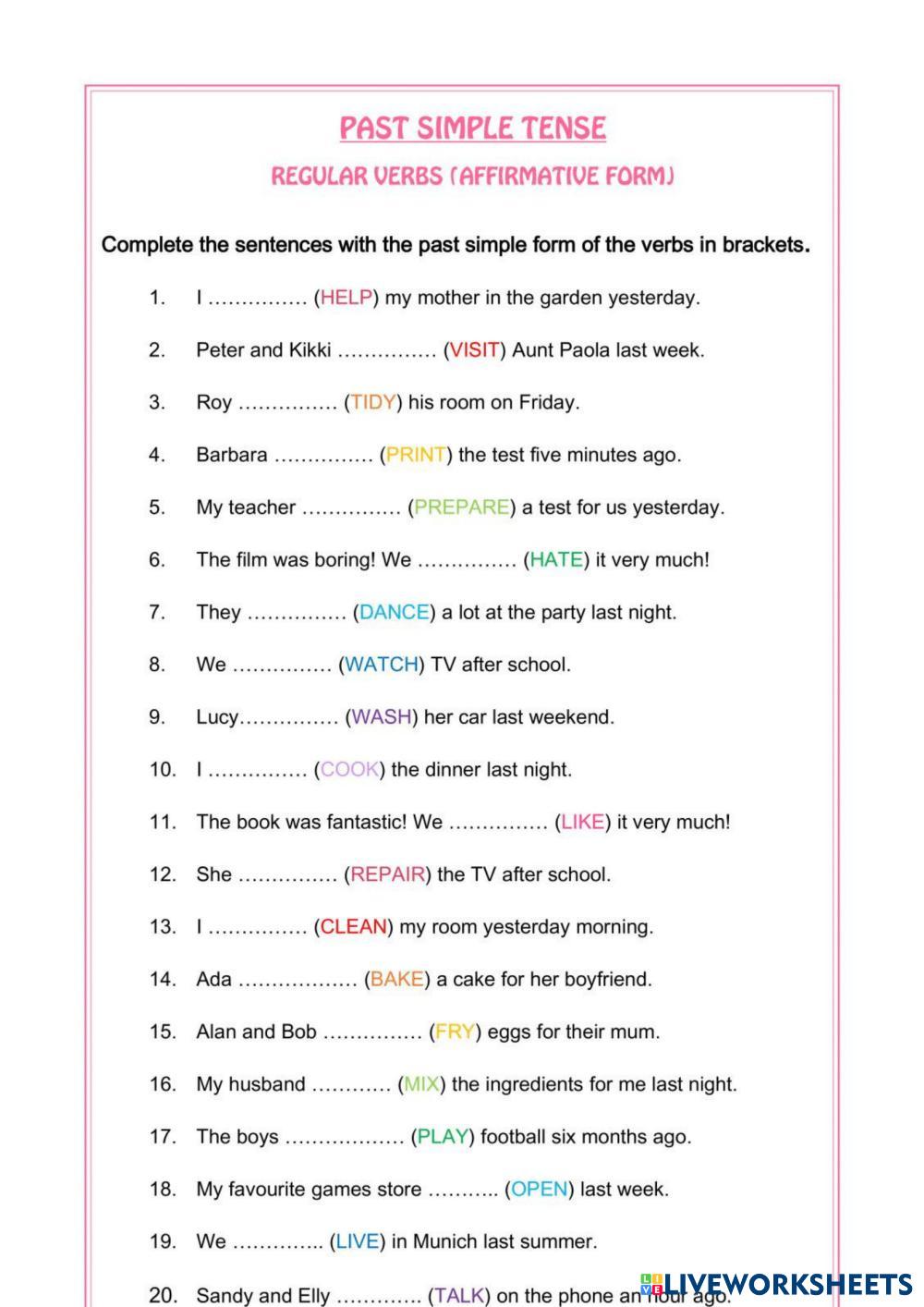 PAST SIMPLE TENSE

REGULAR VERBS (AFFIRMATIVE FORM)

Complete the sentences with the past simple form of the verbs in brackets.

1. I …………… (HELP) my mother in the garden yesterday.

2. Peter and Kikki …………… (VISIT) Aunt Paola last week.

3. Roy …………… (TIDY) his room on Friday.

4. Barbara …………… (PRINT) the test five minutes ago.

5. My teacher …………… (PREPARE) a test for us yesterday.

6. The film was boring! We …………… (HATE) it very much!

7. They …………… (DANCE) a lot at the party last night.

8. We …………… (WATCH) TV after school.

9. Lucy…………… (WASH) her car last weekend.

10. I …………… (COOK) the dinner last night.

11. The book was fantastic! We …………… (LIKE) it very much!

12. She …………… (REPAIR) the TV after school.

13. I …………… (CLEAN) my room yesterday morning.

14. Ada ……………… (BAKE) a cake for her boyfriend.

15. Alan and Bob …………… (FRY) eggs for their mum.

16. My husband ………… (MIX) the ingredients for me last night.

17. The boys ……………… (PLAY) football six months ago.

18. My favourite games store ……….. (OPEN) last week.

19. We ………….. (LIVE) in Munich last summer.

20. Sandy and Elly …………. (TALK) on the phone an hour ago.

LIVEWORKSHEETS